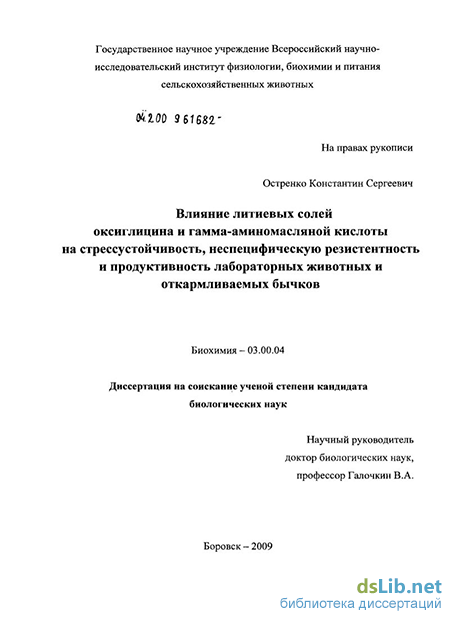 Государственное научное учреждение Всероссийский научно-исследовательский институт физиологии, биохимии и питания сельскохозяйственных животных

04200 961682-

На правах рукописи

Остренко Константин Сергеевич

Влияние литиевых солей оксиглицина и гамма-аминомасляной кислоты на стрессустойчивость, неспецифическую резистентность и продуктивность лабораторных животных и откармливаемых бычков

Биохимия – 03.00.04

Диссертация на соискание ученой степени кандидата биологических наук

Научный руководитель
доктор биологических наук,
профессор Галочкин В.А.

Боровск – 2009

dsLib.net
библиотека диссертаций